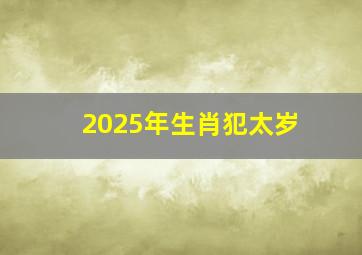 2025年生肖犯太岁